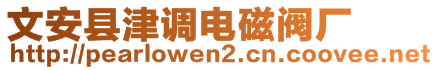 文安县津调电磁阀厂
http://pearlowen2.cn.coovee.net